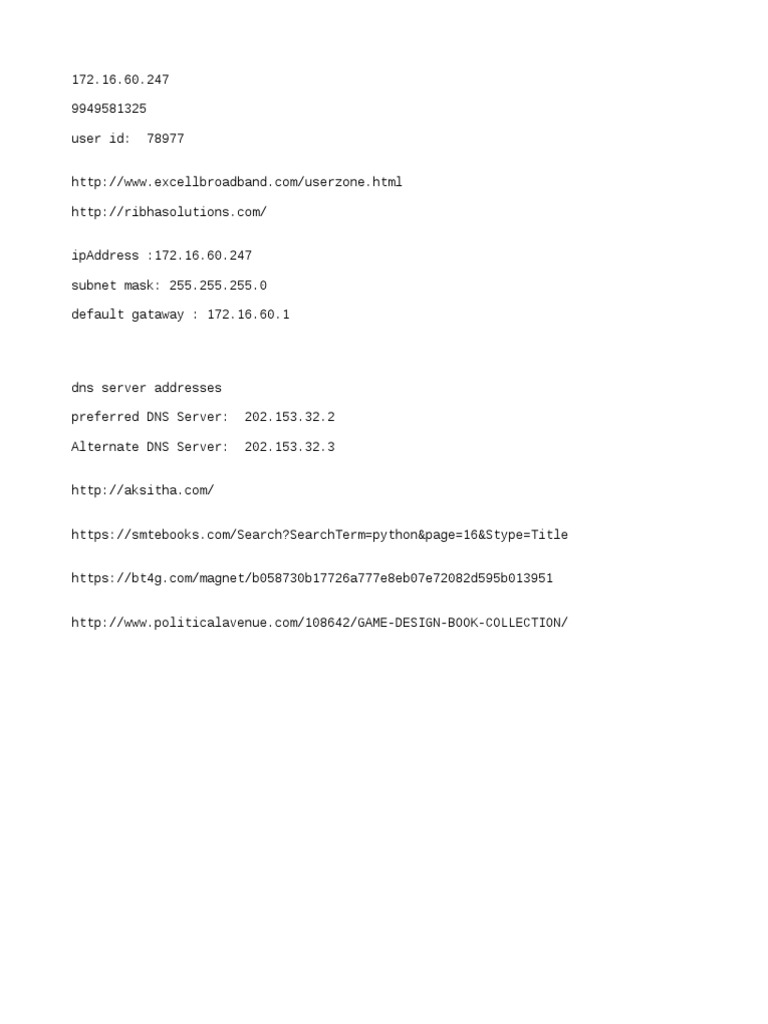 172.16.60.247

9949581325

user id:  78977

http://www.excellbroadband.com/userzone.html

http://ribhasolutions.com/

ipAddress :172.16.60.247

subnet mask: 255.255.255.0

default gataway : 172.16.60.1

dns server addresses

preferred DNS Server:  202.153.32.2

Alternate DNS Server:  202.153.32.3

http://aksitha.com/

https://smtebooks.com/Search?SearchTerm=python&page=16&Stype=Title

https://bt4g.com/magnet/b058730b17726a777e8eb07e72082d595b013951

http://www.politicalavenue.com/108642/GAME-DESIGN-BOOK-COLLECTION/